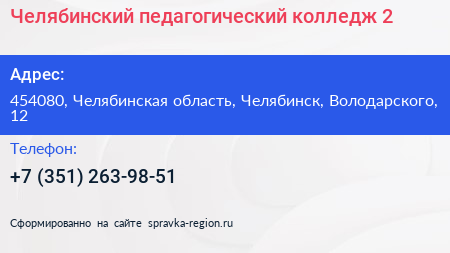 Челябинский педагогический колледж 2

Адрес:

454080, Челябинская область, Челябинск, Володарского, 12

Телефон:

+7 (351) 263-98-51

Сформированно на сайте spravka-region.ru